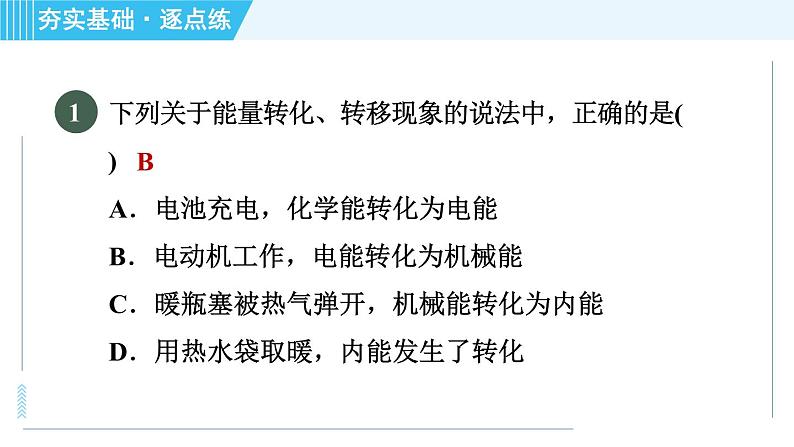 夯实基础 · 逐点练

1 下列关于能量转化、转移现象的说法中，正确的是(　　) B

A．电池充电，化学能转化为电能

B．电动机工作，电能转化为机械能

C．暖瓶塞被热气弹开，机械能转化为内能

D．用热水袋取暖，内能发生了转化